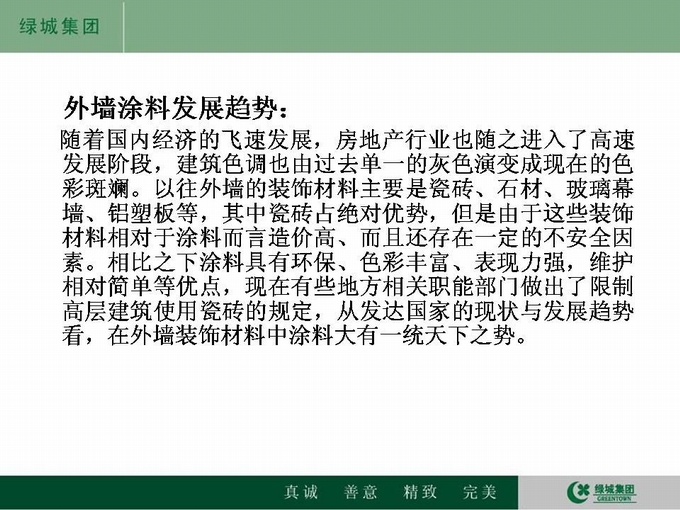 绿城集团

外墙涂料发展趋势：

随着国内经济的飞速发展，房地产行业也随之进入了高速发展阶段，建筑色调也由过去单一的灰色演变成现在的色彩斑斓。以往外墙的装饰材料主要是瓷砖、石材、玻璃幕墙、铝塑板等，其中瓷砖占绝对优势，但是由于这些装饰材料相对于涂料而言造价高、而且还存在一定的不安全因素。相比之下涂料具有环保、色彩丰富、表现力强，维护相对简单等优点，现在有些地方相关职能部门做出了限制高层建筑使用瓷砖的规定，从发达国家的现状与发展趋势看，在外墙装饰材料中涂料大有一统天下之势。

真诚 善意 精致 完美

绿城集团
GREENTOWN